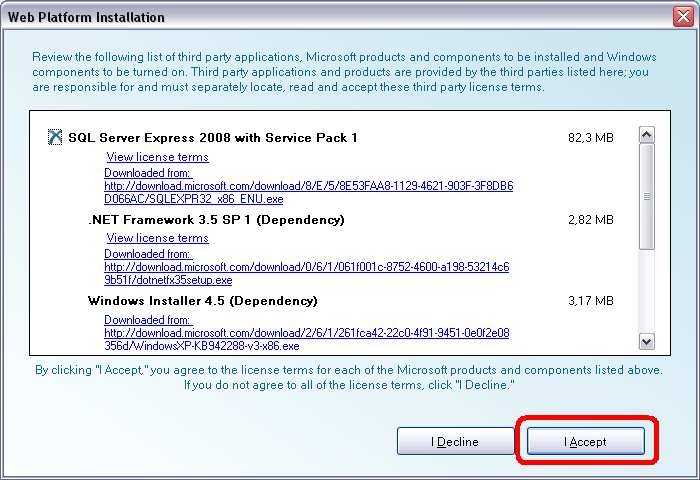 Web Platform Installation

Review the following list of third party applications, Microsoft products and components to be installed and Windows components to be turned on. Third party applications and products are provided by the third parties listed here; you are responsible for and must separately locate, read and accept these third party license terms.

SQL Server Express 2008 with Service Pack 1 82,3 MB
View license terms
Downloaded from:
http://download.microsoft.com/download/8/E/5/8E53FAA8-1129-4621-903F-3F8DB6D066AC/SQLEXPR32_x86_ENU.exe

.NET Framework 3.5 SP 1 (Dependency) 2,82 MB
View license terms
Downloaded from:
http://download.microsoft.com/download/0/6/1/061f001c-8752-4600-a198-53214c69b51f/dotnetfx35setup.exe

Windows Installer 4.5 (Dependency) 3,17 MB
Downloaded from:
http://download.microsoft.com/download/2/6/1/261fca42-22c0-4f91-9451-0e0f2e08356d/WindowsXP-KB942288-v3-x86.exe

By clicking "I Accept," you agree to the license terms for each of the Microsoft products and components listed above. If you do not agree to all of the license terms, click "I Decline."

I Decline

I Accept